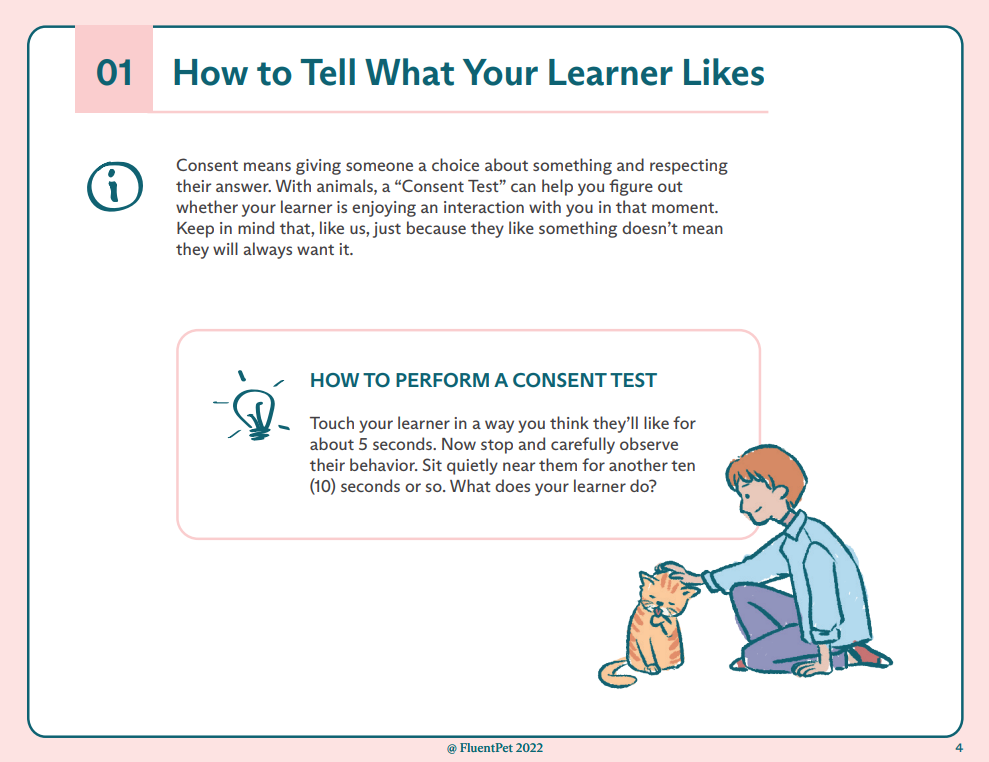 01 How to Tell What Your Learner Likes

Consent means giving someone a choice about something and respecting their answer. With animals, a "Consent Test" can help you figure out whether your learner is enjoying an interaction with you in that moment. Keep in mind that, like us, just because they like something doesn't mean they will always want it.

HOW TO PERFORM A CONSENT TEST

Touch your learner in a way you think they'll like for about 5 seconds. Now stop and carefully observe their behavior. Sit quietly near them for another ten (10) seconds or so. What does your learner do?

@ FluentPet 2022

4